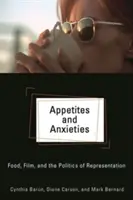 Appetites and Anxieties

Food, Film, and the Politics of Representation

Cynthia Baron, Diane Carson, and Mark Bernard